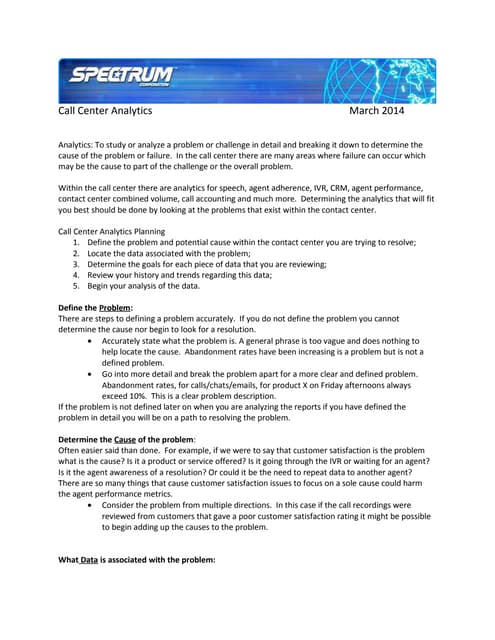 SPECTRUM CORPORATION

Call Center Analytics March 2014

Analytics: To study or analyze a problem or challenge in detail and breaking it down to determine the cause of the problem or failure. In the call center there are many areas where failure can occur which may be the cause to part of the challenge or the overall problem.

Within the call center there are analytics for speech, agent adherence, IVR, CRM, agent performance, contact center combined volume, call accounting and much more. Determining the analytics that will fit you best should be done by looking at the problems that exist within the contact center.

Call Center Analytics Planning
1. Define the problem and potential cause within the contact center you are trying to resolve;
2. Locate the data associated with the problem;
3. Determine the goals for each piece of data that you are reviewing;
4. Review your history and trends regarding this data;
5. Begin your analysis of the data.

Define the Problem:
There are steps to defining a problem accurately. If you do not define the problem you cannot determine the cause nor begin to look for a resolution.
• Accurately state what the problem is. A general phrase is too vague and does nothing to help locate the cause. Abandonment rates have been increasing is a problem but is not a defined problem.
• Go into more detail and break the problem apart for a more clear and defined problem. Abandonment rates, for calls/chats/emails, for product X on Friday afternoons always exceed 10%. This is a clear problem description.
If the problem is not defined later on when you are analyzing the reports if you have defined the problem in detail you will be on a path to resolving the problem.

Determine the Cause of the problem:
Often easier said than done. For example, if we were to say that customer satisfaction is the problem what is the cause? Is it a product or service offered? Is it going through the IVR or waiting for an agent? Is it the agent awareness of a resolution? Or could it be the need to repeat data to another agent? There are so many things that cause customer satisfaction issues to focus on a sole cause could harm the agent performance metrics.
• Consider the problem from multiple directions. In this case if the call recordings were reviewed from customers that gave a poor customer satisfaction rating it might be possible to begin adding up the causes to the problem.

What Data is associated with the problem: